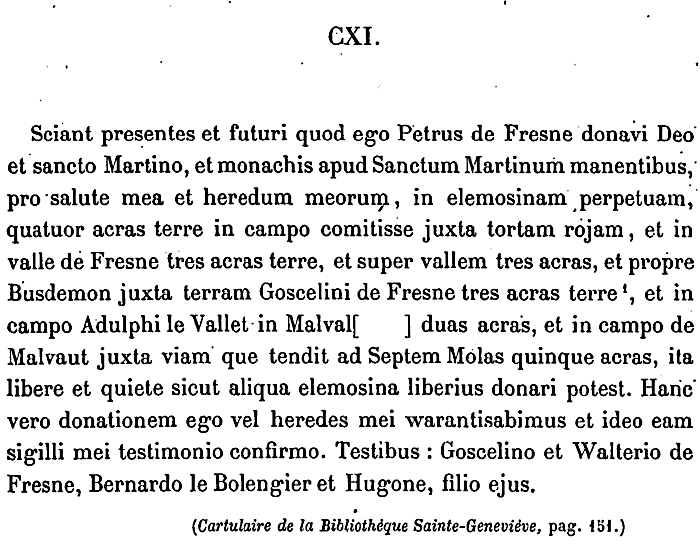 CXI.

Sciant presentes et futuri quod ego Petrus de Fresne donavi Deo et sancto Martino, et monachis apud Sanctum Martinum manentibus, pro salute mea et heredum meorum, in elemosinam perpetuam, quatuor acras terre in campo comitisse juxta tortam rojam, et in valle de Fresne tres acras terre, et super vallem tres acras, et propre Busdemon juxta terram Goscelini de Fresne tres acras terre $^1$, et in campo Adulphi le Vallet in Malval[ ] duas acras, et in campo de Malvaut juxta viam que tendit ad Septem Molas quinque acras, ita libere et quiete sicut aliqua elemosina liberius donari potest. Hanc vero donationem ego vel heredes mei warantisabimus et ideo eam sigilli mei testimonio confirmo. Testibus : Goscelino et Walterio de Fresne, Bernardo le Bolengier et Hugone, filio ejus.

(Cartulaire de la Bibliothèque Sainte-Geneviève, pag. 151.)